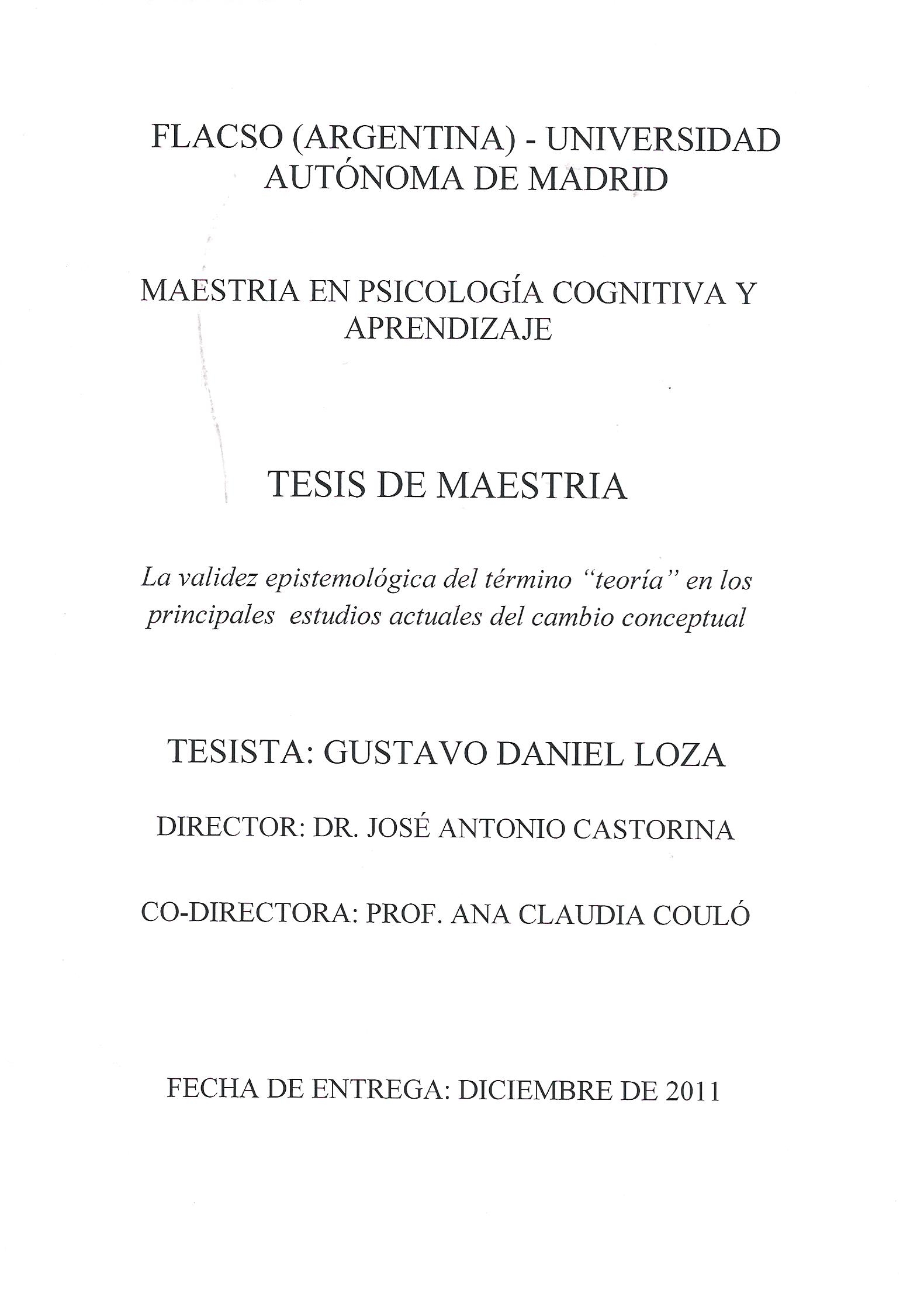 FLACSO (ARGENTINA) - UNIVERSIDAD AUTÓNOMA DE MADRID

MAESTRIA EN PSICOLOGÍA COGNITIVA Y APRENDIZAJE

TESIS DE MAESTRIA

La validez epistemológica del término "teoría" en los principales estudios actuales del cambio conceptual

TESISTA: GUSTAVO DANIEL LOZA

DIRECTOR: DR. JOSÉ ANTONIO CASTORINA

CO-DIRECTORA: PROF. ANA CLAUDIA COULÓ

FECHA DE ENTREGA: DICIEMBRE DE 2011